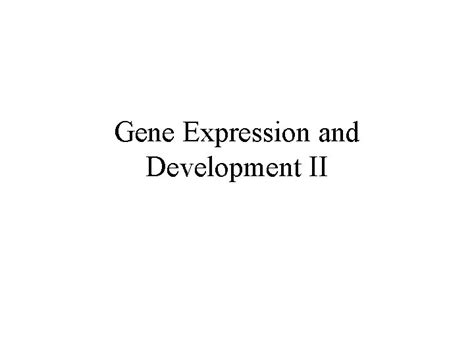 Gene Expression and Development II